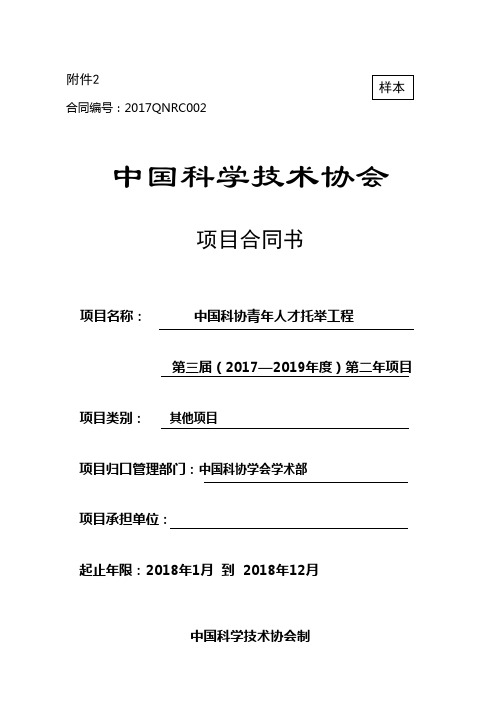 附件2

样本

合同编号：2017QNRC002

中国科学技术协会

项目合同书

项目名称： 中国科协青年人才托举工程

第三届（2017—2019年度）第二年项目

项目类别： 其他项目

项目归口管理部门：中国科协学会学术部

项目承担单位：

起止年限：2018年1月 到 2018年12月

中国科学技术协会制